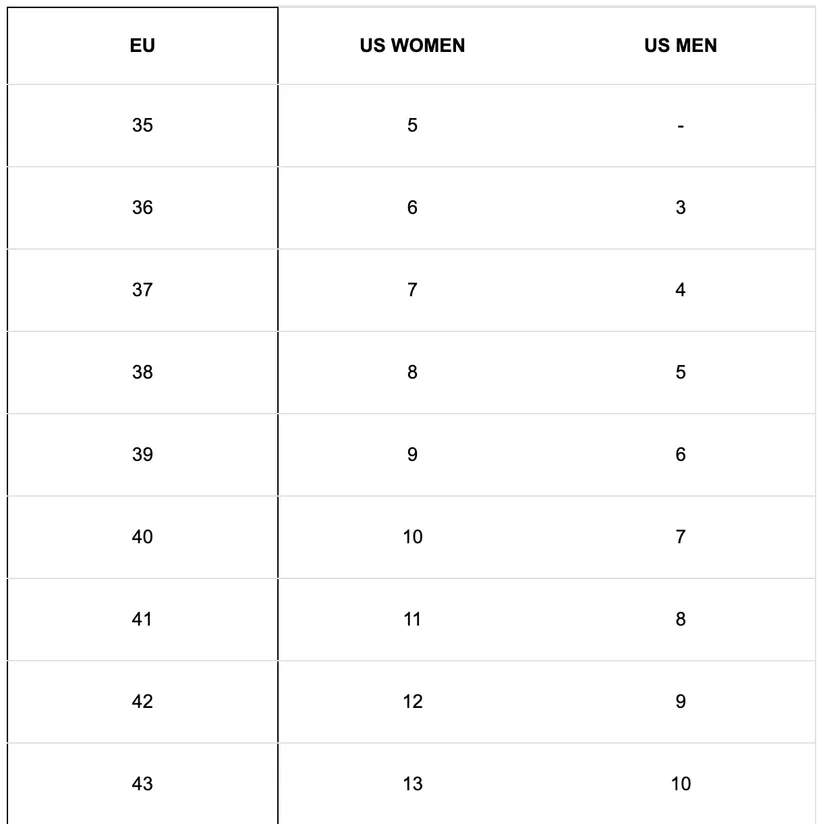 | EU | US WOMEN | US MEN |
|---|---|---|
| 35 | 5 | - |
| 36 | 6 | 3 |
| 37 | 7 | 4 |
| 38 | 8 | 5 |
| 39 | 9 | 6 |
| 40 | 10 | 7 |
| 41 | 11 | 8 |
| 42 | 12 | 9 |
| 43 | 13 | 10 |